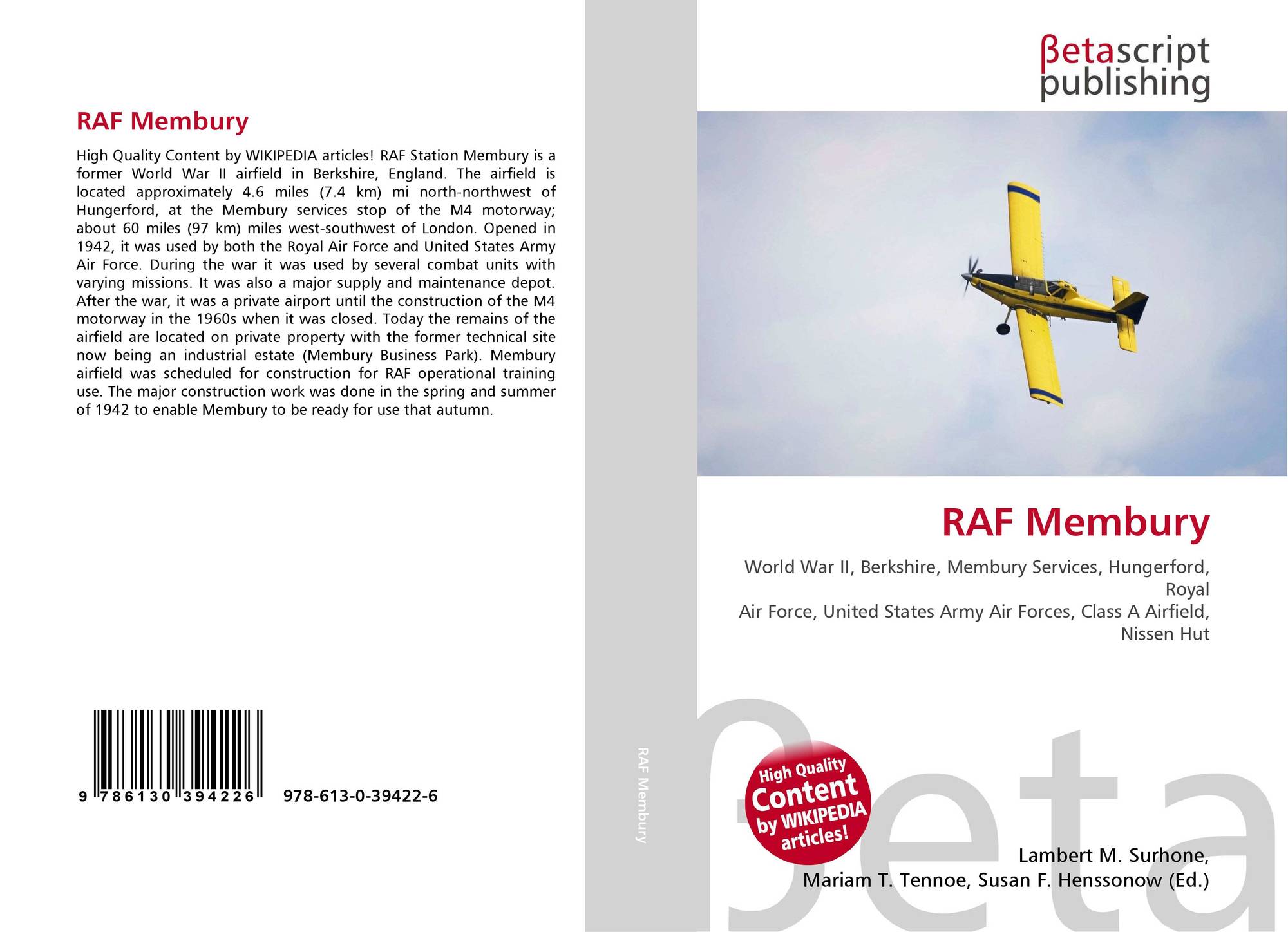 RAF Membury

High Quality Content by WIKIPEDIA articles! RAF Station Membury is a former World War II airfield in Berkshire, England. The airfield is located approximately 4.6 miles (7.4 km) mi north-northwest of Hungerford, at the Membury services stop of the M4 motorway; about 60 miles (97 km) miles west-southwest of London. Opened in 1942, it was used by both the Royal Air Force and United States Army Air Force. During the war it was used by several combat units with varying missions. It was also a major supply and maintenance depot. After the war, it was a private airport until the construction of the M4 motorway in the 1960s when it was closed. Today the remains of the airfield are located on private property with the former technical site now being an industrial estate (Membury Business Park). Membury airfield was scheduled for construction for RAF operational training use. The major construction work was done in the spring and summer of 1942 to enable Membury to be ready for use that autumn.

9 786130 394226 978-613-0-39422-6

RAF Membury

βetascript publishing

RAF Membury

World War II, Berkshire, Membury Services, Hungerford, Royal
Air Force, United States Army Air Forces, Class A Airfield, Nissen Hut

High Quality Content by WIKIPEDIA articles!

βeta

Lambert M. Surhone,
Mariam T. Tennoe, Susan F. Henssonow (Ed.)